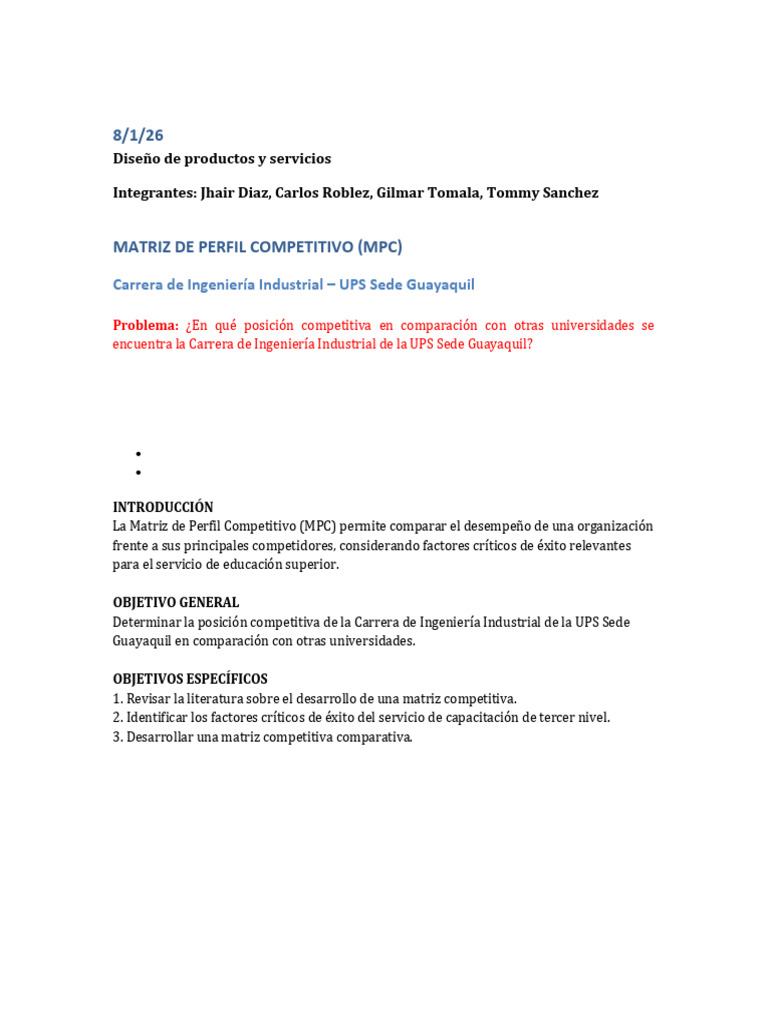 8/1/26
Diseño de productos y servicios

Integrantes: Jhair Diaz, Carlos Roblez, Gilmar Tomala, Tommy Sanchez

MATRIZ DE PERFIL COMPETITIVO (MPC)

Carrera de Ingeniería Industrial – UPS Sede Guayaquil

Problema: ¿En qué posición competitiva en comparación con otras universidades se encuentra la Carrera de Ingeniería Industrial de la UPS Sede Guayaquil?

•
•

INTRODUCCIÓN
La Matriz de Perfil Competitivo (MPC) permite comparar el desempeño de una organización frente a sus principales competidores, considerando factores críticos de éxito relevantes para el servicio de educación superior.

OBJETIVO GENERAL
Determinar la posición competitiva de la Carrera de Ingeniería Industrial de la UPS Sede Guayaquil en comparación con otras universidades.

OBJETIVOS ESPECÍFICOS
1. Revisar la literatura sobre el desarrollo de una matriz competitiva.
2. Identificar los factores críticos de éxito del servicio de capacitación de tercer nivel.
3. Desarrollar una matriz competitiva comparativa.